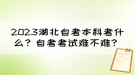 2023湖北自考本科考什么？自考考试难不难？